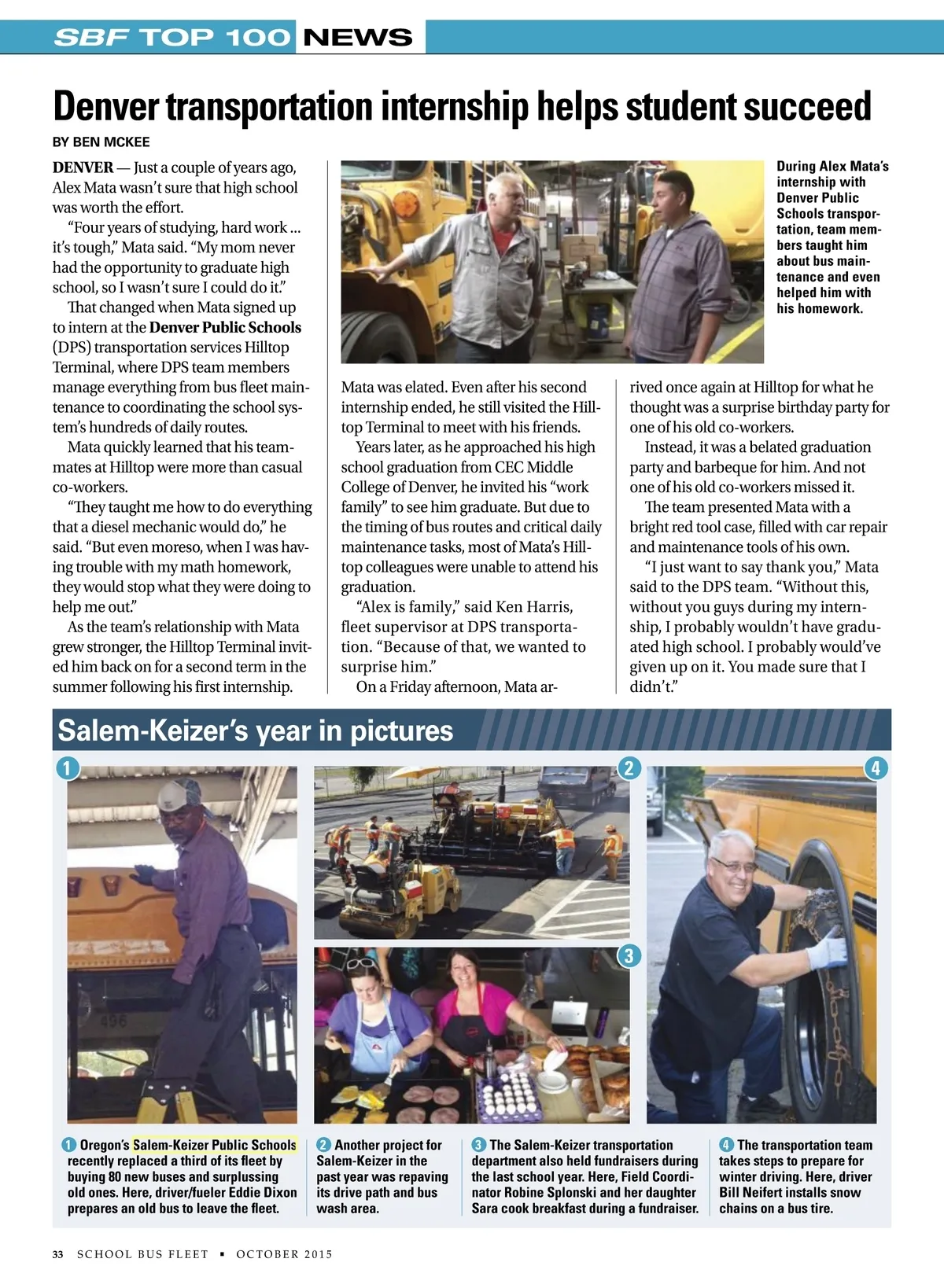 SBF TOP 100 NEWS

Denver transportation internship helps student succeed

BY BEN MCKEE

DENVER — Just a couple of years ago, Alex Mata wasn't sure that high school was worth the effort.

"Four years of studying, hard work ... it's tough," Mata said. "My mom never had the opportunity to graduate high school, so I wasn't sure I could do it."

That changed when Mata signed up to intern at the Denver Public Schools (DPS) transportation services Hilltop Terminal, where DPS team members manage everything from bus fleet maintenance to coordinating the school system's hundreds of daily routes.

Mata quickly learned that his teammates at Hilltop were more than casual co-workers.

"They taught me how to do everything that a diesel mechanic would do," he said. "But even moreso, when I was having trouble with my math homework, they would stop what they were doing to help me out."

As the team's relationship with Mata grew stronger, the Hilltop Terminal invited him back on for a second term in the summer following his first internship.

During Alex Mata's internship with Denver Public Schools transportation, team members taught him about bus maintenance and even helped him with his homework.

Mata was elated. Even after his second internship ended, he still visited the Hilltop Terminal to meet with his friends.

Years later, as he approached his high school graduation from CEC Middle College of Denver, he invited his "work family" to see him graduate. But due to the timing of bus routes and critical daily maintenance tasks, most of Mata's Hilltop colleagues were unable to attend his graduation.

"Alex is family," said Ken Harris, fleet supervisor at DPS transportation. "Because of that, we wanted to surprise him."

On a Friday afternoon, Mata arrived once again at Hilltop for what he thought was a surprise birthday party for one of his old co-workers.

Instead, it was a belated graduation party and barbeque for him. And not one of his old co-workers missed it.

The team presented Mata with a bright red tool case, filled with car repair and maintenance tools of his own.

"I just want to say thank you," Mata said to the DPS team. "Without this, without you guys during my internship, I probably wouldn't have graduated high school. I probably would've given up on it. You made sure that I didn't."

Salem-Keizer's year in pictures

1 2 3 4

496

1 Oregon's Salem-Keizer Public Schools recently replaced a third of its fleet by buying 80 new buses and surplussing old ones. Here, driver/fueler Eddie Dixon prepares an old bus to leave the fleet.

2 Another project for Salem-Keizer in the past year was repaving its drive path and bus wash area.

3 The Salem-Keizer transportation department also held fundraisers during the last school year. Here, Field Coordinator Robine Splonski and her daughter Sara cook breakfast during a fundraiser.

4 The transportation team takes steps to prepare for winter driving. Here, driver Bill Neifert installs snow chains on a bus tire.

33 SCHOOL BUS FLEET ▪ OCTOBER 2015